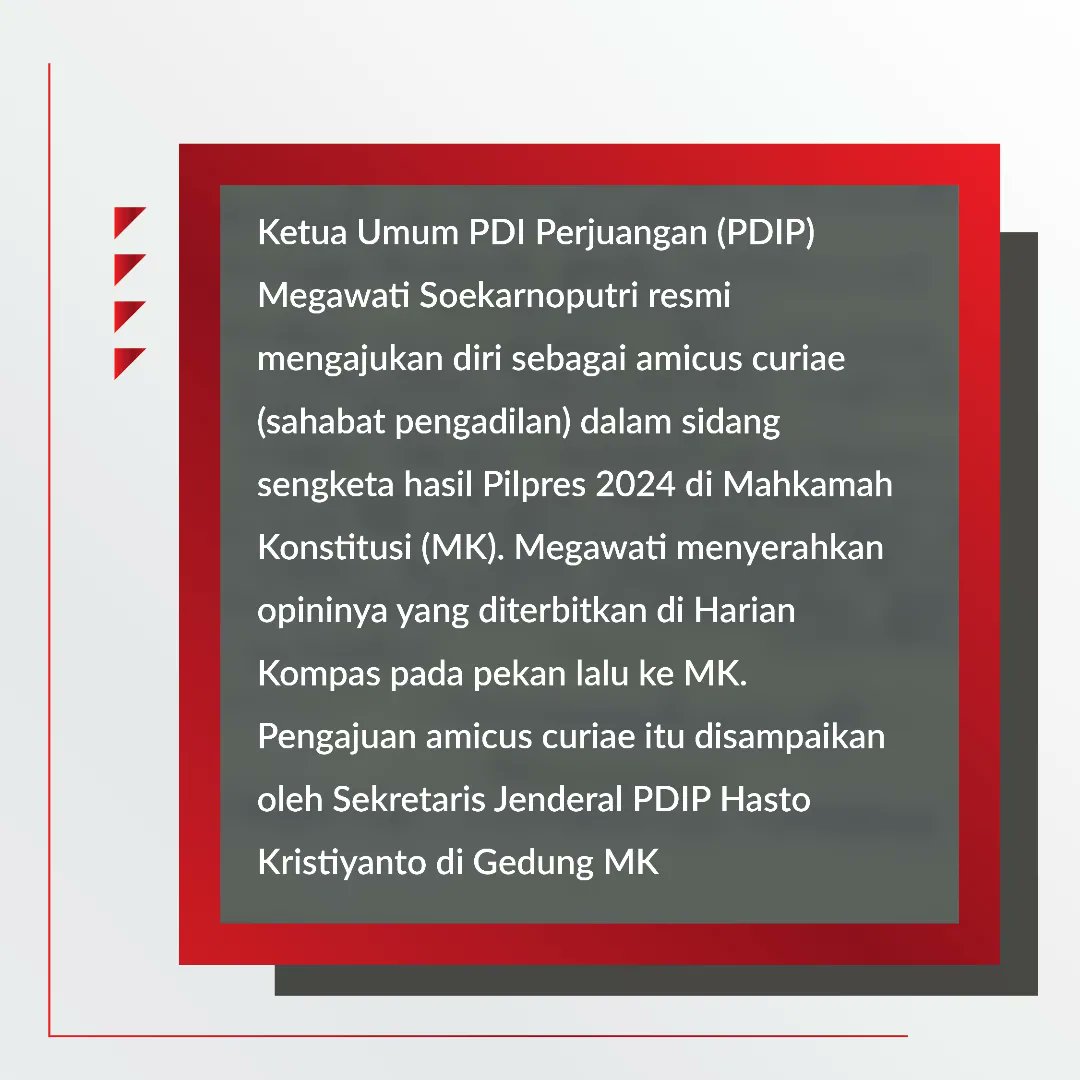 Ketua Umum PDI Perjuangan (PDIP) Megawati Soekarnoputri resmi mengajukan diri sebagai amicus curiae (sahabat pengadilan) dalam sidang sengketa hasil Pilpres 2024 di Mahkamah Konstitusi (MK). Megawati menyerahkan opininya yang diterbitkan di Harian Kompas pada pekan lalu ke MK. Pengajuan amicus curiae itu disampaikan oleh Sekretaris Jenderal PDIP Hasto Kristiyanto di Gedung MK